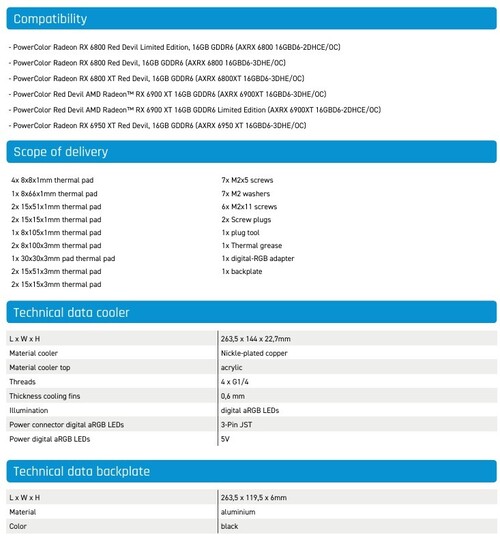 Compatibility

- PowerColor Radeon RX 6800 Red Devil Limited Edition, 16GB GDDR6 (AXRX 6800 16GBD6-2DHCE/OC)
- PowerColor Radeon RX 6800 Red Devil, 16GB GDDR6 (AXRX 6800 16GBD6-3DHE/OC)
- PowerColor Radeon RX 6800 XT Red Devil, 16GB GDDR6 (AXRX 6800XT 16GBD6-3DHE/OC)
- PowerColor Red Devil AMD Radeon™ RX 6900 XT 16GB GDDR6 (AXRX 6900XT 16GBD6-3DHE/OC)
- PowerColor Red Devil AMD Radeon™ RX 6900 XT 16GB GDDR6 Limited Edition (AXRX 6900XT 16GBD6-2DHCE/OC)
- PowerColor Radeon RX 6950 XT Red Devil, 16GB GDDR6 (AXRX 6950 XT 16GBD6-3DHE/OC)

Scope of delivery

4x 8x8x1mm thermal pad
1x 8x66x1mm thermal pad
2x 15x51x1mm thermal pad
2x 15x15x1mm thermal pad
1x 8x105x1mm thermal pad
2x 8x100x3mm thermal pad
1x 30x30x3mm pad thermal pad
2x 15x51x3mm thermal pad
2x 15x15x3mm thermal pad

7x M2x5 screws
7x M2 washers
6x M2x11 screws
2x Screw plugs
1x plug tool
1x Thermal grease
1x digital-RGB adapter
1x backplate

Technical data cooler

| L x W x H | 263,5 x 144 x 22,7mm |
|---|---|
| Material cooler | Nickle-plated copper |
| Material cooler top | acrylic |
| Threads | 4 x G1/4 |
| Thickness cooling fins | 0,6 mm |
| Illumination | digital aRGB LEDs |
| Power connector digital aRGB LEDs | 3-Pin JST |
| Power digital aRGB LEDs | 5V |

Technical data backplate

| L x W x H | 263,5 x 119,5 x 6mm |
|---|---|
| Material | aluminium |
| Color | black |